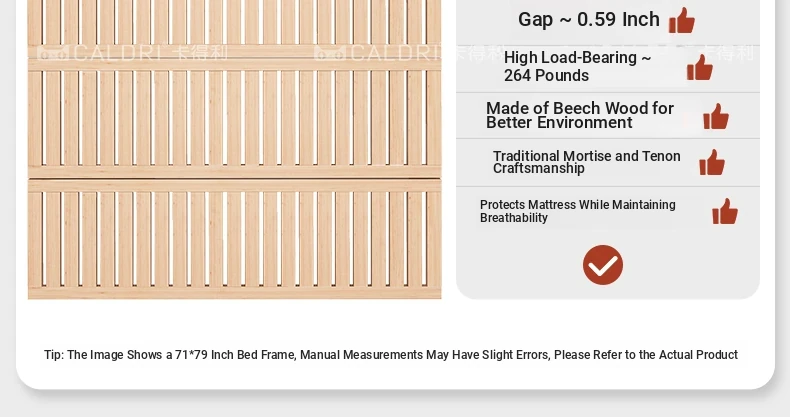 Gap ~ 0.59 Inch

High Load-Bearing ~ 264 Pounds

Made of Beech Wood for Better Environment

Traditional Mortise and Tenon Craftsmanship

Protects Mattress While Maintaining Breathability

Tip: The Image Shows a 71*79 Inch Bed Frame, Manual Measurements May Have Slight Errors, Please Refer to the Actual Product

CALDRI 卡得利